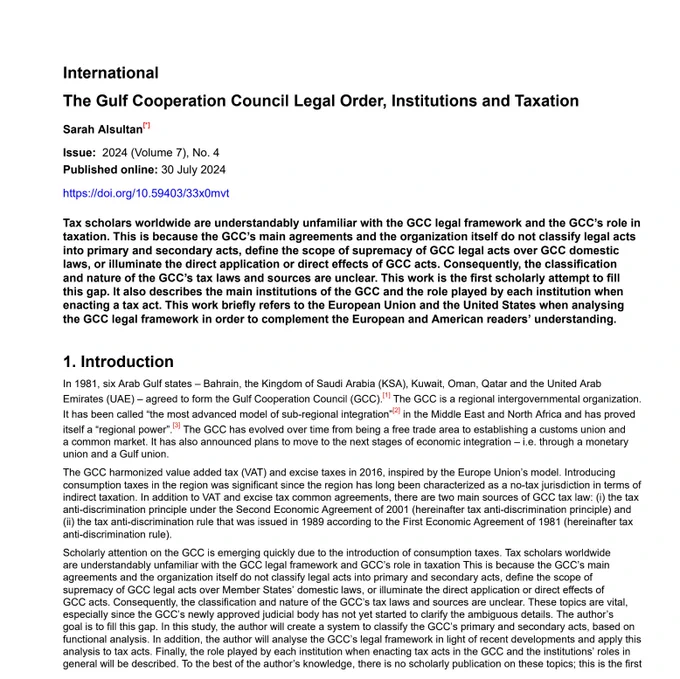 International

The Gulf Cooperation Council Legal Order, Institutions and Taxation

Sarah Alsultan[*]

Issue: 2024 (Volume 7), No. 4
Published online: 30 July 2024

https://doi.org/10.59403/33x0mvt

Tax scholars worldwide are understandably unfamiliar with the GCC legal framework and the GCC's role in taxation. This is because the GCC's main agreements and the organization itself do not classify legal acts into primary and secondary acts, define the scope of supremacy of GCC legal acts over GCC domestic laws, or illuminate the direct application or direct effects of GCC acts. Consequently, the classification and nature of the GCC's tax laws and sources are unclear. This work is the first scholarly attempt to fill this gap. It also describes the main institutions of the GCC and the role played by each institution when enacting a tax act. This work briefly refers to the European Union and the United States when analysing the GCC legal framework in order to complement the European and American readers' understanding.

1. Introduction

In 1981, six Arab Gulf states – Bahrain, the Kingdom of Saudi Arabia (KSA), Kuwait, Oman, Qatar and the United Arab Emirates (UAE) – agreed to form the Gulf Cooperation Council (GCC).[1] The GCC is a regional intergovernmental organization. It has been called "the most advanced model of sub-regional integration"[2] in the Middle East and North Africa and has proved itself a "regional power".[3] The GCC has evolved over time from being a free trade area to establishing a customs union and a common market. It has also announced plans to move to the next stages of economic integration – i.e. through a monetary union and a Gulf union.

The GCC harmonized value added tax (VAT) and excise taxes in 2016, inspired by the Europe Union's model. Introducing consumption taxes in the region was significant since the region has long been characterized as a no-tax jurisdiction in terms of indirect taxation. In addition to VAT and excise tax common agreements, there are two main sources of GCC tax law: (i) the tax anti-discrimination principle under the Second Economic Agreement of 2001 (hereinafter tax anti-discrimination principle) and (ii) the tax anti-discrimination rule that was issued in 1989 according to the First Economic Agreement of 1981 (hereinafter tax anti-discrimination rule).

Scholarly attention on the GCC is emerging quickly due to the introduction of consumption taxes. Tax scholars worldwide are understandably unfamiliar with the GCC legal framework and GCC's role in taxation This is because the GCC's main agreements and the organization itself do not classify legal acts into primary and secondary acts, define the scope of supremacy of GCC legal acts over Member States' domestic laws, or illuminate the direct application or direct effects of GCC acts. Consequently, the classification and nature of the GCC's tax laws and sources are unclear. These topics are vital, especially since the GCC's newly approved judicial body has not yet started to clarify the ambiguous details. The author's goal is to fill this gap. In this study, the author will create a system to classify the GCC's primary and secondary acts, based on functional analysis. In addition, the author will analyse the GCC's legal framework in light of recent developments and apply this analysis to tax acts. Finally, the role played by each institution when enacting tax acts in the GCC and the institutions' roles in general will be described. To the best of the author's knowledge, there is no scholarly publication on these topics; this is the first